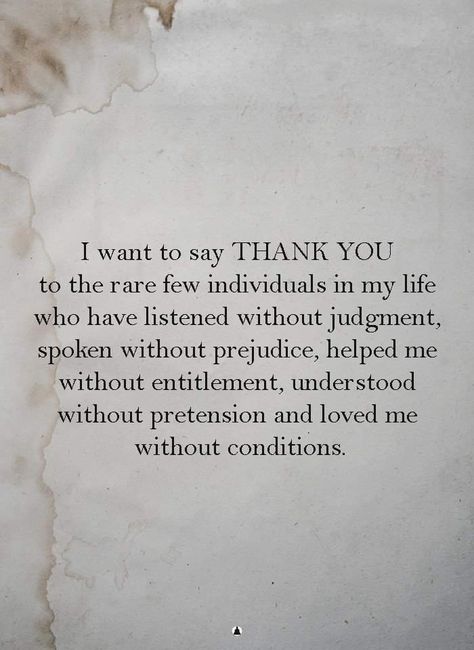 I want to say THANK YOU to the rare few individuals in my life who have listened without judgment, spoken without prejudice, helped me without entitlement, understood without pretension and loved me without conditions.